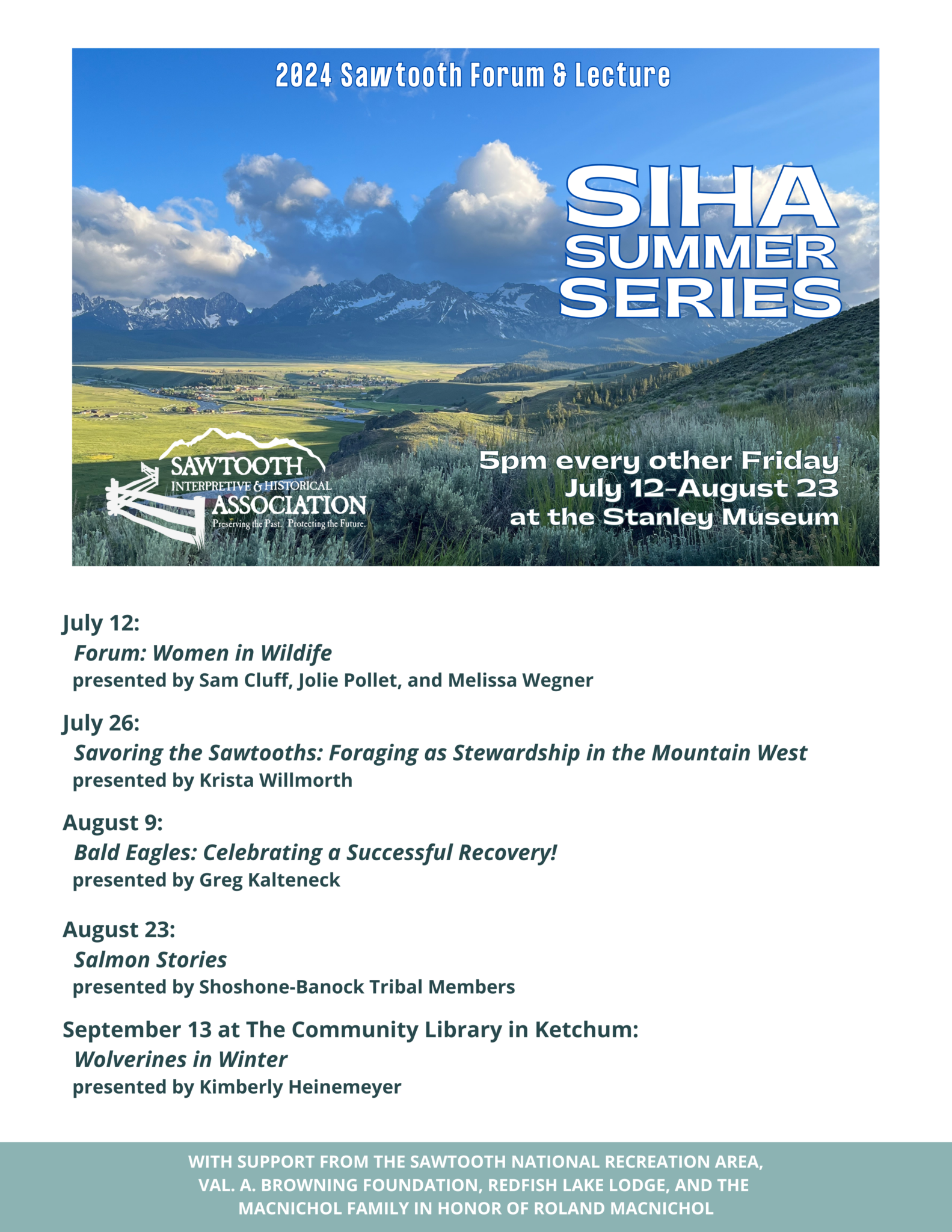 2024 Sawtooth Forum & Lecture

SIHA SUMMER SERIES

SAWTOOTH INTERPRETIVE & HISTORICAL ASSOCIATION
Preserving the Past. Protecting the Future.

5pm every other Friday
July 12-August 23
at the Stanley Museum

July 12:
Forum: Women in Wildife
presented by Sam Cluff, Jolie Pollet, and Melissa Wegner

July 26:
Savoring the Sawtooths: Foraging as Stewardship in the Mountain West
presented by Krista Willmorth

August 9:
Bald Eagles: Celebrating a Successful Recovery!
presented by Greg Kalteneck

August 23:
Salmon Stories
presented by Shoshone-Banock Tribal Members

September 13 at The Community Library in Ketchum:
Wolverines in Winter
presented by Kimberly Heinemeyer

WITH SUPPORT FROM THE SAWTOOTH NATIONAL RECREATION AREA, VAL. A. BROWNING FOUNDATION, REDFISH LAKE LODGE, AND THE MACNICHOL FAMILY IN HONOR OF ROLAND MACNICHOL